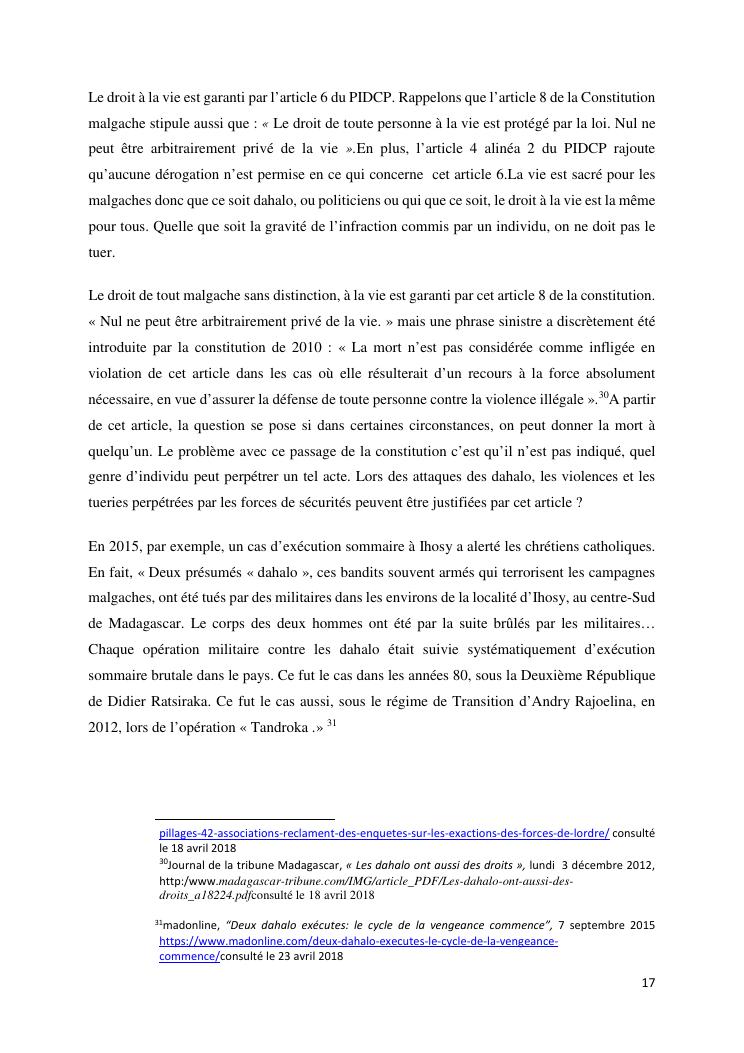 Le droit à la vie est garanti par l'article 6 du PIDCP. Rappelons que l'article 8 de la Constitution malgache stipule aussi que : « Le droit de toute personne à la vie est protégé par la loi. Nul ne peut être arbitrairement privé de la vie ».En plus, l'article 4 alinéa 2 du PIDCP rajoute qu'aucune dérogation n'est permise en ce qui concerne cet article 6.La vie est sacré pour les malgaches donc que ce soit dahalo, ou politiciens ou qui que ce soit, le droit à la vie est la même pour tous. Quelle que soit la gravité de l'infraction commis par un individu, on ne doit pas le tuer.

Le droit de tout malgache sans distinction, à la vie est garanti par cet article 8 de la constitution. « Nul ne peut être arbitrairement privé de la vie. » mais une phrase sinistre a discrètement été introduite par la constitution de 2010 : « La mort n'est pas considérée comme infligée en violation de cet article dans les cas où elle résulterait d'un recours à la force absolument nécessaire, en vue d'assurer la défense de toute personne contre la violence illégale ».$^{30}$A partir de cet article, la question se pose si dans certaines circonstances, on peut donner la mort à quelqu'un. Le problème avec ce passage de la constitution c'est qu'il n'est pas indiqué, quel genre d'individu peut perpétrer un tel acte. Lors des attaques des dahalo, les violences et les tueries perpétrées par les forces de sécurités peuvent être justifiées par cet article ?

En 2015, par exemple, un cas d'exécution sommaire à Ihosy a alerté les chrétiens catholiques. En fait, « Deux présumés « dahalo », ces bandits souvent armés qui terrorisent les campagnes malgaches, ont été tués par des militaires dans les environs de la localité d'Ihosy, au centre-Sud de Madagascar. Le corps des deux hommes ont été par la suite brûlés par les militaires… Chaque opération militaire contre les dahalo était suivie systématiquement d'exécution sommaire brutale dans le pays. Ce fut le cas dans les années 80, sous la Deuxième République de Didier Ratsiraka. Ce fut le cas aussi, sous le régime de Transition d'Andry Rajoelina, en 2012, lors de l'opération « Tandroka .» $^{31}$

pillages-42-associations-reclament-des-enquetes-sur-les-exactions-des-forces-de-lordre/ consulté le 18 avril 2018
$^{30}$Journal de la tribune Madagascar, « Les dahalo ont aussi des droits », lundi 3 décembre 2012, http:/www.madagascar-tribune.com/IMG/article_PDF/Les-dahalo-ont-aussi-des-droits_a18224.pdfconsulté le 18 avril 2018

$^{31}$madonline, "Deux dahalo exécutes: le cycle de la vengeance commence", 7 septembre 2015 https://www.madonline.com/deux-dahalo-executes-le-cycle-de-la-vengeance-commence/consulté le 23 avril 2018

17